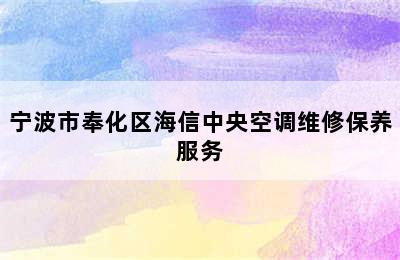 宁波市奉化区海信中央空调维修保养服务